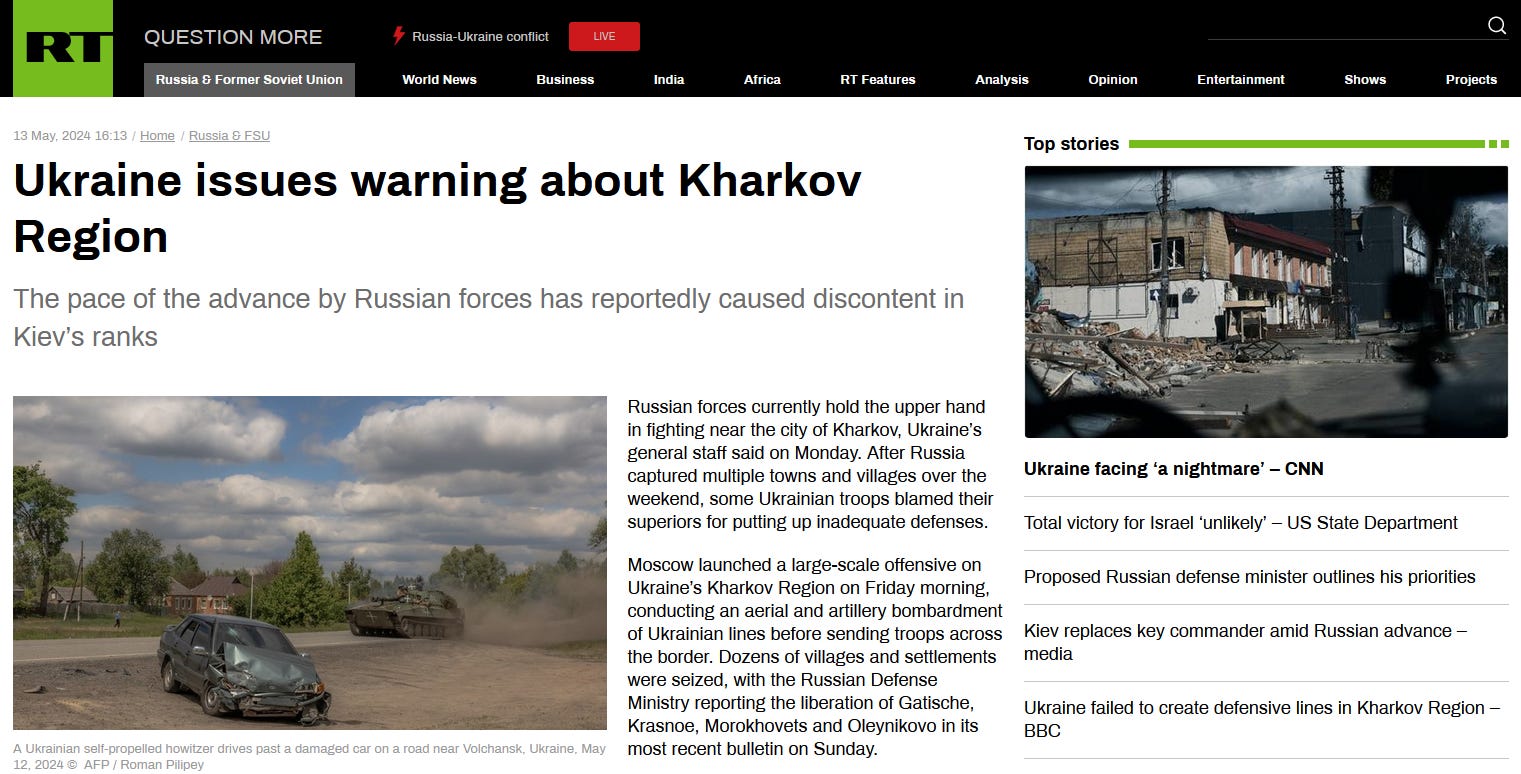 RT QUESTION MORE

Russia-Ukraine conflict LIVE

Russia & Former Soviet Union World News Business India Africa RT Features Analysis Opinion Entertainment Shows Projects

13 May, 2024 16:13 / Home / Russia & FSU

Ukraine issues warning about Kharkov Region

The pace of the advance by Russian forces has reportedly caused discontent in Kiev's ranks

A Ukrainian self-propelled howitzer drives past a damaged car on a road near Volchansk, Ukraine, May 12, 2024 © AFP / Roman Pilipey

Russian forces currently hold the upper hand in fighting near the city of Kharkov, Ukraine's general staff said on Monday. After Russia captured multiple towns and villages over the weekend, some Ukrainian troops blamed their superiors for putting up inadequate defenses.

Moscow launched a large-scale offensive on Ukraine's Kharkov Region on Friday morning, conducting an aerial and artillery bombardment of Ukrainian lines before sending troops across the border. Dozens of villages and settlements were seized, with the Russian Defense Ministry reporting the liberation of Gatische, Krasnoe, Morokhovets and Oleynikovo in its most recent bulletin on Sunday.

Top stories

Ukraine facing 'a nightmare' – CNN

Total victory for Israel 'unlikely' – US State Department

Proposed Russian defense minister outlines his priorities

Kiev replaces key commander amid Russian advance – media

Ukraine failed to create defensive lines in Kharkov Region – BBC